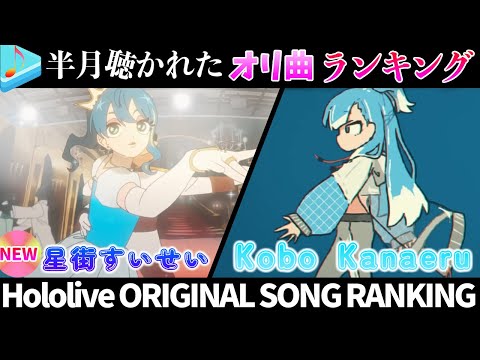 半月聴かれた オリ曲 ランキング

NEW 星街すいせい

Kobo Kanaeru

Hololive ORIGINAL SONG RANKING